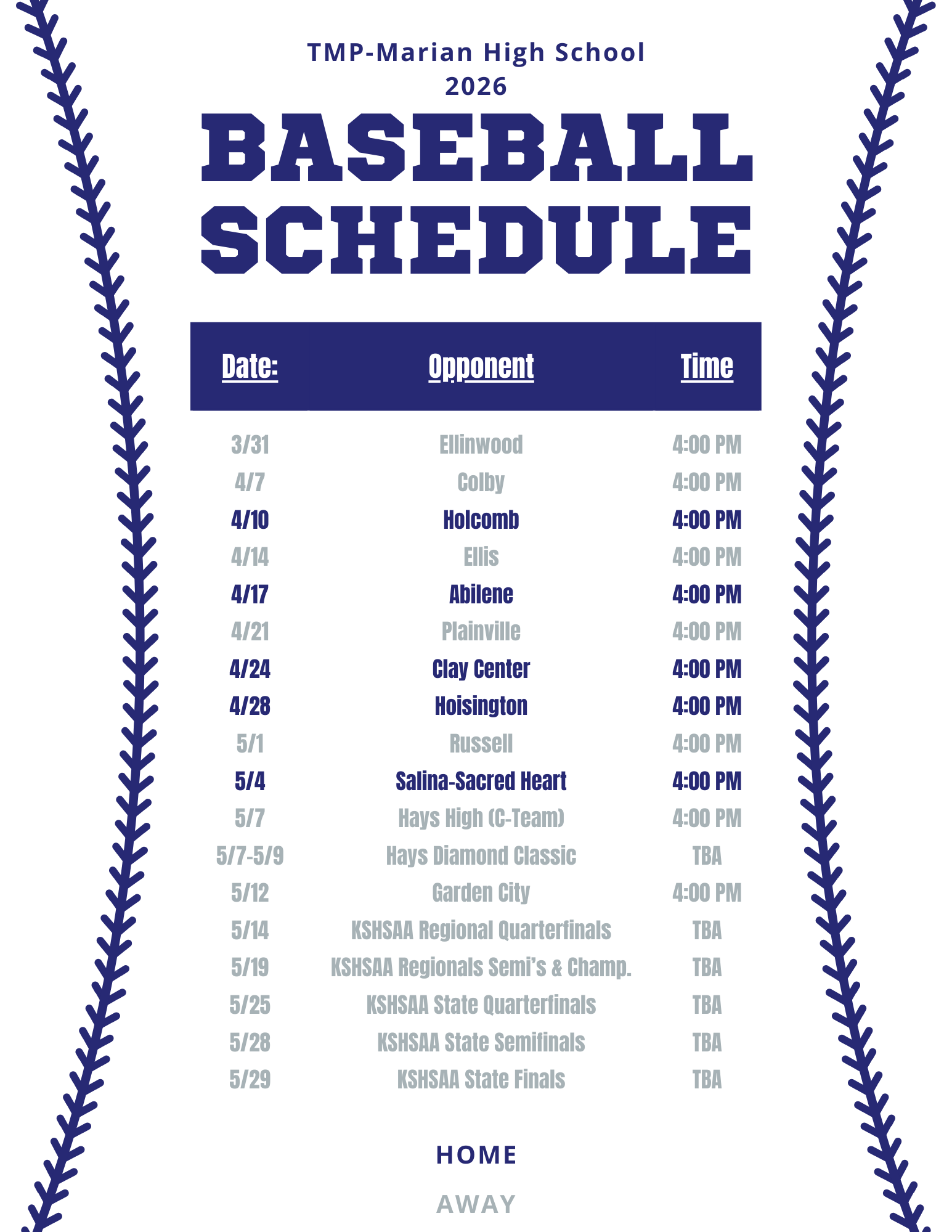 TMP-Marian High School
2026

BASEBALL
SCHEDULE

| Date: | Opponent | Time |
|---|---|---|
| 3/31 | Ellinwood | 4:00 PM |
| 4/7 | Colby | 4:00 PM |
| 4/10 | Holcomb | 4:00 PM |
| 4/14 | Ellis | 4:00 PM |
| 4/17 | Abilene | 4:00 PM |
| 4/21 | Plainville | 4:00 PM |
| 4/24 | Clay Center | 4:00 PM |
| 4/28 | Hoisington | 4:00 PM |
| 5/1 | Russell | 4:00 PM |
| 5/4 | Salina-Sacred Heart | 4:00 PM |
| 5/7 | Hays High (C-Team) | 4:00 PM |
| 5/7-5/9 | Hays Diamond Classic | TBA |
| 5/12 | Garden City | 4:00 PM |
| 5/14 | KSHSAA Regional Quarterfinals | TBA |
| 5/19 | KSHSAA Regionals Semi's & Champ. | TBA |
| 5/25 | KSHSAA State Quarterfinals | TBA |
| 5/28 | KSHSAA State Semifinals | TBA |
| 5/29 | KSHSAA State Finals | TBA |

HOME

AWAY